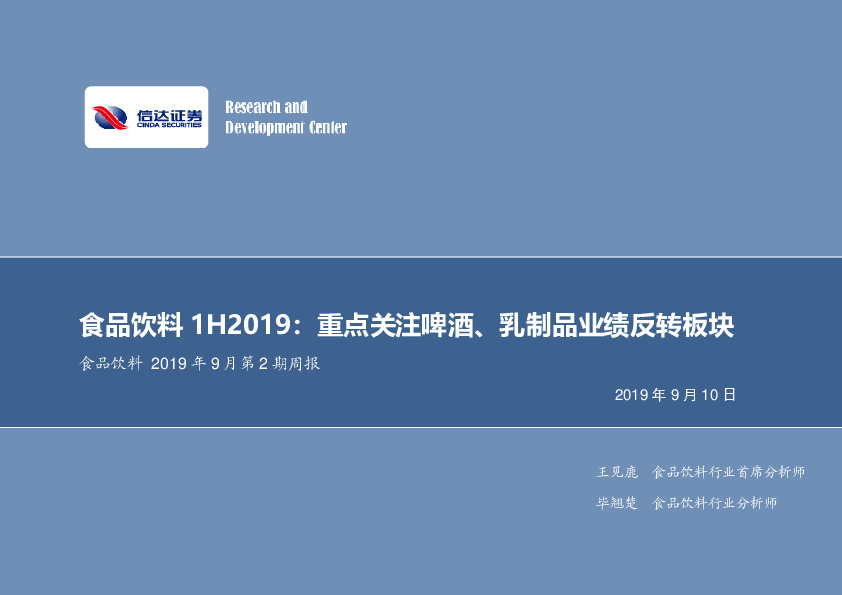 信达证券
CINDA SECURITIES

Research and
Development Center

食品饮料 1H2019：重点关注啤酒、乳制品业绩反转板块

食品饮料 2019 年 9 月第 2 期周报

2019 年 9 月 10 日

王见鹿 食品饮料行业首席分析师

毕翘楚 食品饮料行业分析师